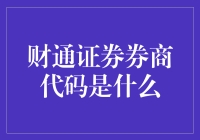 财通证券券商代码是什么